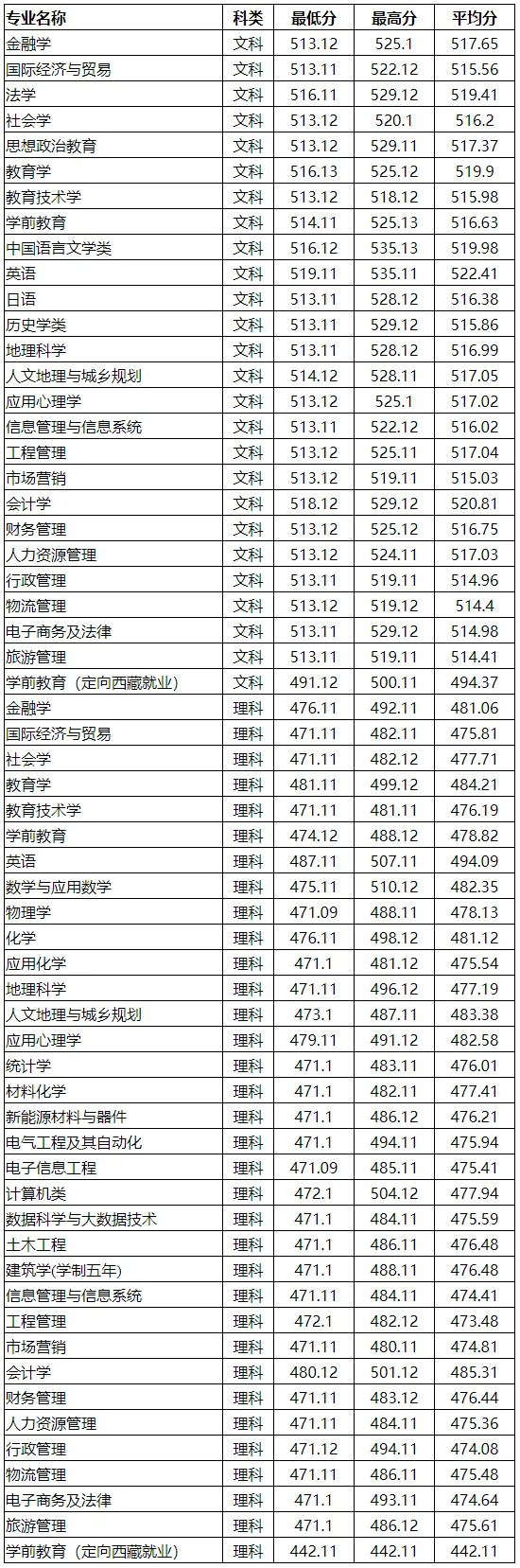 | 专业名称 | 科类 | 最低分 | 最高分 | 平均分 |
|---|---|---|---|---|
| 金融学 | 文科 | 513.12 | 525.1 | 517.65 |
| 国际经济与贸易 | 文科 | 513.11 | 522.12 | 515.56 |
| 法学 | 文科 | 516.11 | 529.12 | 519.41 |
| 社会学 | 文科 | 513.12 | 520.1 | 516.2 |
| 思想政治教育 | 文科 | 513.12 | 529.11 | 517.37 |
| 教育学 | 文科 | 516.13 | 525.12 | 519.9 |
| 教育技术学 | 文科 | 513.12 | 518.12 | 515.98 |
| 学前教育 | 文科 | 514.11 | 525.13 | 516.63 |
| 中国语言文学类 | 文科 | 516.12 | 535.13 | 519.98 |
| 英语 | 文科 | 519.11 | 535.11 | 522.41 |
| 日语 | 文科 | 513.11 | 528.12 | 516.38 |
| 历史学类 | 文科 | 513.11 | 529.12 | 515.86 |
| 地理科学 | 文科 | 513.11 | 528.12 | 516.99 |
| 人文地理与城乡规划 | 文科 | 514.12 | 528.11 | 517.05 |
| 应用心理学 | 文科 | 513.12 | 525.1 | 517.02 |
| 信息管理与信息系统 | 文科 | 513.11 | 522.12 | 516.02 |
| 工程管理 | 文科 | 513.12 | 525.11 | 517.04 |
| 市场营销 | 文科 | 513.12 | 519.11 | 515.03 |
| 会计学 | 文科 | 518.12 | 529.12 | 520.81 |
| 财务管理 | 文科 | 513.12 | 525.12 | 516.75 |
| 人力资源管理 | 文科 | 513.12 | 524.11 | 517.03 |
| 行政管理 | 文科 | 513.11 | 519.11 | 514.96 |
| 物流管理 | 文科 | 513.12 | 519.12 | 514.4 |
| 电子商务及法律 | 文科 | 513.11 | 529.12 | 514.98 |
| 旅游管理 | 文科 | 513.11 | 519.11 | 514.41 |
| 学前教育（定向西藏就业） | 文科 | 491.12 | 500.11 | 494.37 |
| 金融学 | 理科 | 476.11 | 492.11 | 481.06 |
| 国际经济与贸易 | 理科 | 471.11 | 482.11 | 475.81 |
| 社会学 | 理科 | 471.11 | 482.12 | 477.71 |
| 教育学 | 理科 | 481.11 | 499.12 | 484.21 |
| 教育技术学 | 理科 | 471.11 | 481.11 | 476.19 |
| 学前教育 | 理科 | 474.12 | 488.12 | 478.82 |
| 英语 | 理科 | 487.11 | 507.11 | 494.09 |
| 数学与应用数学 | 理科 | 475.11 | 510.12 | 482.35 |
| 物理学 | 理科 | 471.09 | 488.11 | 478.13 |
| 化学 | 理科 | 476.11 | 498.12 | 481.12 |
| 应用化学 | 理科 | 471.1 | 481.12 | 475.54 |
| 地理科学 | 理科 | 471.11 | 496.12 | 477.19 |
| 人文地理与城乡规划 | 理科 | 473.1 | 487.11 | 483.38 |
| 应用心理学 | 理科 | 479.11 | 491.12 | 482.58 |
| 统计学 | 理科 | 471.1 | 483.11 | 476.01 |
| 材料化学 | 理科 | 471.1 | 482.11 | 477.41 |
| 新能源材料与器件 | 理科 | 471.1 | 486.12 | 476.21 |
| 电气工程及其自动化 | 理科 | 471.1 | 494.11 | 475.94 |
| 电子信息工程 | 理科 | 471.09 | 485.11 | 475.41 |
| 计算机类 | 理科 | 472.1 | 504.12 | 477.94 |
| 数据科学与大数据技术 | 理科 | 471.1 | 484.11 | 475.59 |
| 土木工程 | 理科 | 471.1 | 486.11 | 476.48 |
| 建筑学(学制五年) | 理科 | 471.1 | 488.11 | 476.48 |
| 信息管理与信息系统 | 理科 | 471.11 | 484.11 | 474.41 |
| 工程管理 | 理科 | 472.1 | 482.12 | 473.48 |
| 市场营销 | 理科 | 471.11 | 480.11 | 474.81 |
| 会计学 | 理科 | 480.12 | 501.12 | 485.31 |
| 财务管理 | 理科 | 471.11 | 483.12 | 476.44 |
| 人力资源管理 | 理科 | 471.11 | 484.11 | 475.36 |
| 行政管理 | 理科 | 471.12 | 494.11 | 474.08 |
| 物流管理 | 理科 | 471.11 | 486.11 | 475.48 |
| 电子商务及法律 | 理科 | 471.1 | 493.11 | 474.64 |
| 旅游管理 | 理科 | 471.1 | 486.12 | 475.61 |
| 学前教育（定向西藏就业） | 理科 | 442.11 | 442.11 | 442.11 |